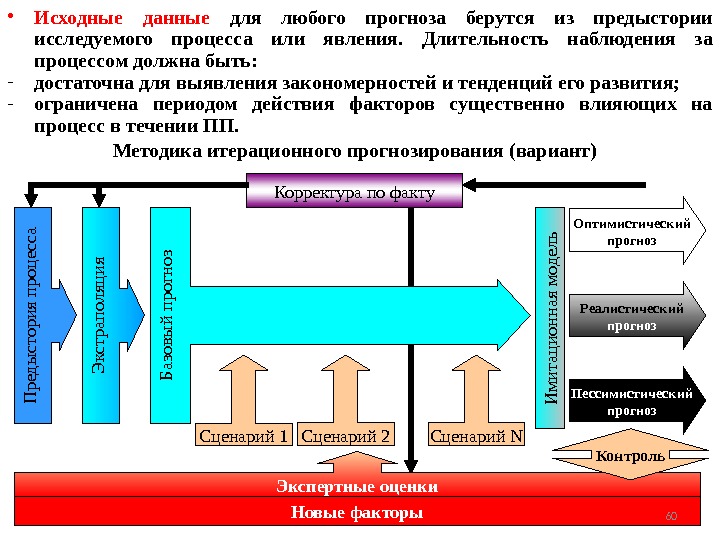 • Исходные данные для любого прогноза берутся из предыстории исследуемого процесса или явления. Длительность наблюдения за процессом должна быть:
- достаточна для выявления закономерностей и тенденций его развития;
- ограничена периодом действия факторов существенно влияющих на процесс в течении ПП.

Методика итерационного прогнозирования (вариант)

Корректура по факту

Предыстория процесса

Экстраполяция

Базовый прогноз

Имитационная модель

Оптимистический прогноз

Реалистический прогноз

Пессимистический прогноз

Сценарий 1

Сценарий 2

Сценарий N

Контроль

Экспертные оценки

Новые факторы

60